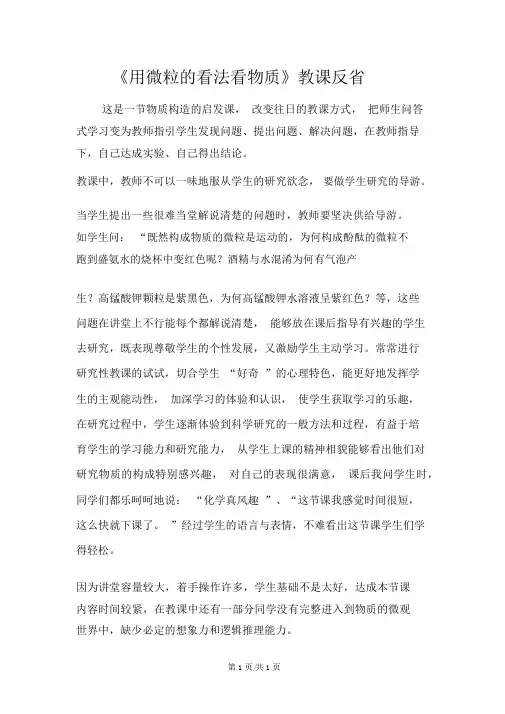 《用微粒的看法看物质》教课反省

这是一节物质构造的启发课， 改变往日的教课方式， 把师生问答式学习变为教师指引学生发现问题、提出问题、解决问题，在教师指导下，自己达成实验、自己得出结论。

教课中，教师不可以一味地服从学生的研究欲念， 要做学生研究的导游。

当学生提出一些很难当堂解说清楚的问题时，教师要坚决供给导游。如学生问： “既然构成物质的微粒是运动的，为何构成酚酞的微粒不跑到盛氨水的烧杯中变红色呢？酒精与水混淆为何有气泡产

生？高锰酸钾颗粒是紫黑色，为何高锰酸钾水溶液呈紫红色？等，这些问题在讲堂上不行能每个都解说清楚， 能够放在课后指导有兴趣的学生去研究，既表现尊敬学生的个性发展，又激励学生主动学习。常常进行研究性教课的试试，切合学生 “好奇 ”的心理特色，能更好地发挥学生的主观能动性， 加深学习的体验和认识， 使学生获取学习的乐趣，在研究过程中，学生逐渐体验到科学研究的一般方法和过程，有益于培育学生的学习能力和研究能力， 从学生上课的精神相貌能够看出他们对研究物质的构成特别感兴趣， 对自己的表现很满意， 课后我问学生时，同学们都乐呵呵地说： “化学真风趣 ”、“这节课我感觉时间很短，这么快就下课了。 ”经过学生的语言与表情，不难看出这节课学生们学得轻松。

因为讲堂容量较大，着手操作许多，学生基础不是太好，达成本节课内容时间较紧，在教课中还有一部分同学没有完整进入到物质的微观世界中，缺少必定的想象力和逻辑推理能力。

第 1 页/共 1 页